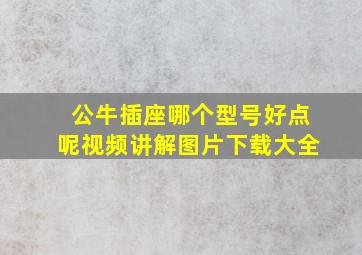 公牛插座哪个型号好点呢视频讲解图片下载大全